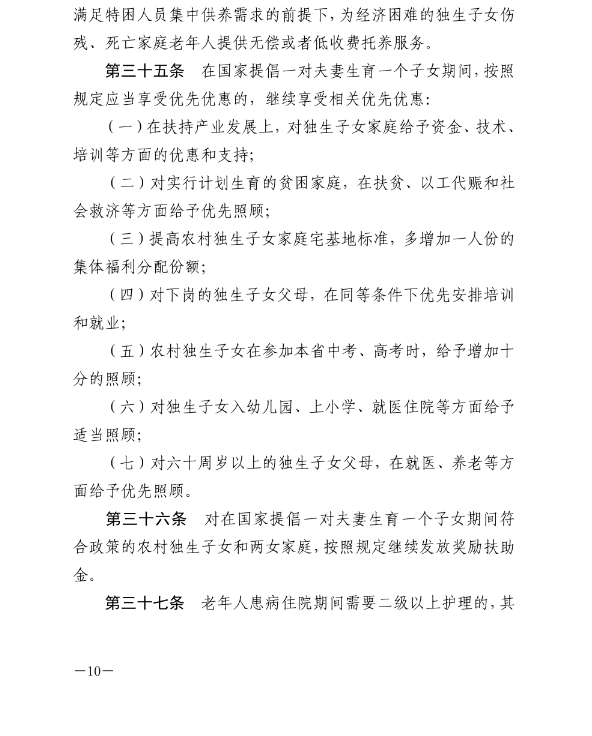 满足特困人员集中供养需求的前提下，为经济困难的独生子女伤残、死亡家庭老年人提供无偿或者低收费托养服务。

第三十五条　在国家提倡一对夫妻生育一个子女期间，按照规定应当享受优先优惠的，继续享受相关优先优惠：

（一）在扶持产业发展上，对独生子女家庭给予资金、技术、培训等方面的优惠和支持；

（二）对实行计划生育的贫困家庭，在扶贫、以工代赈和社会救济等方面给予优先照顾；

（三）提高农村独生子女家庭宅基地标准，多增加一人份的集体福利分配份额；

（四）对下岗的独生子女父母，在同等条件下优先安排培训和就业；

（五）农村独生子女在参加本省中考、高考时，给予增加十分的照顾；

（六）对独生子女入幼儿园、上小学、就医住院等方面给予适当照顾；

（七）对六十周岁以上的独生子女父母，在就医、养老等方面给予优先照顾。

第三十六条　对在国家提倡一对夫妻生育一个子女期间符合政策的农村独生子女和两女家庭，按照规定继续发放奖励扶助金。

第三十七条　老年人患病住院期间需要二级以上护理的，其

—10—